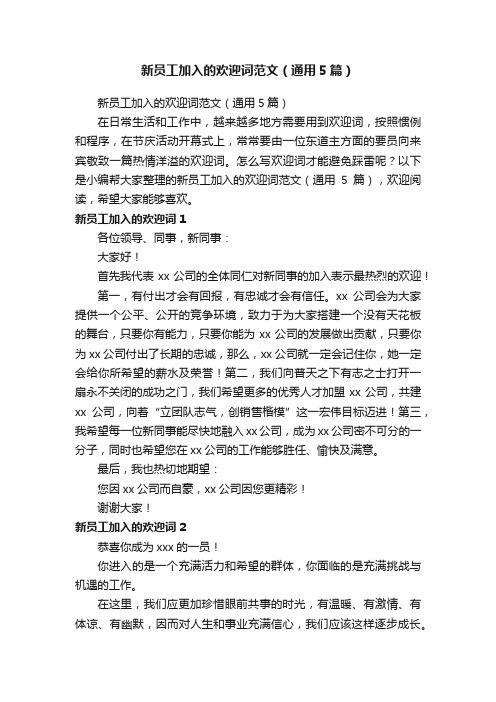 新员工加入的欢迎词范文（通用5篇）

新员工加入的欢迎词范文（通用5篇）

在日常生活和工作中，越来越多地方需要用到欢迎词，按照惯例和程序，在节庆活动开幕式上，常常要由一位东道主方面的要员向来宾敬致一篇热情洋溢的欢迎词。怎么写欢迎词才能避免踩雷呢？以下是小编帮大家整理的新员工加入的欢迎词范文（通用 5 篇），欢迎阅读，希望大家能够喜欢。

新员工加入的欢迎词1

各位领导、同事，新同事：

大家好！

首先我代表 xx 公司的全体同仁对新同事的加入表示最热烈的欢迎！

第一，有付出才会有回报，有忠诚才会有信任。xx 公司会为大家提供一个公平、公开的竞争环境，致力于为大家搭建一个没有天花板的舞台，只要你有能力，只要你能为 xx 公司的发展做出贡献，只要你为 xx 公司付出了长期的忠诚，那么，xx 公司就一定会记住你，她一定会给你所希望的薪水及荣誉！第二，我们向普天之下有志之士打开一扇永不关闭的成功之门，我们希望更多的优秀人才加盟 xx 公司，共建 xx 公司，向着“立团队志气，创销售楷模”这一宏伟目标迈进！第三，我希望每一位新同事能尽快地融入 xx 公司，成为 xx 公司密不可分的一分子，同时也希望您在 xx 公司的工作能够胜任、愉快及满意。

最后，我也热切地期望：

您因 xx 公司而自豪，xx 公司因您更精彩！

谢谢大家！

新员工加入的欢迎词2

恭喜你成为 xxx 的一员！

你进入的是一个充满活力和希望的群体，你面临的是充满挑战与机遇的工作。

在这里，我们应更加珍惜眼前共事的时光，有温暖、有激情、有体谅、有幽默，因而对人生和事业充满信心，我们应该这样逐步成长。